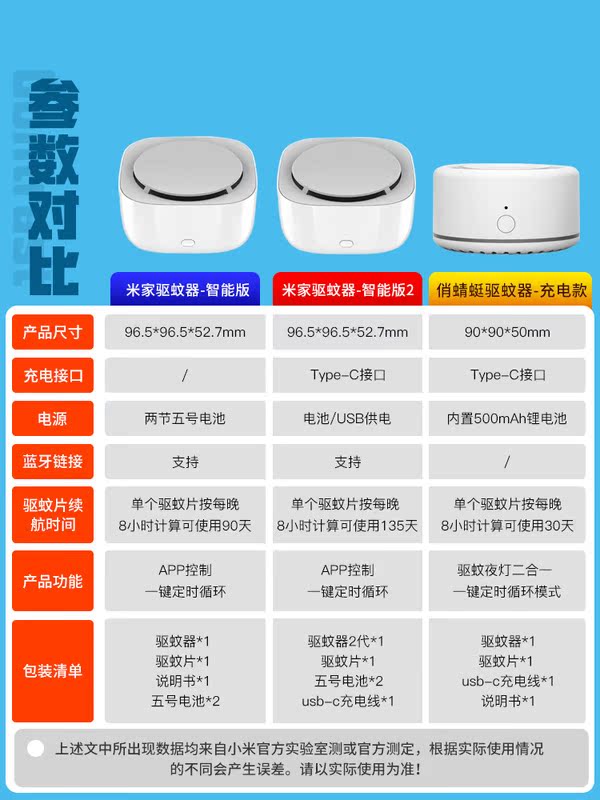 参数对比

| | 米家驱蚊器-智能版 | 米家驱蚊器-智能版2 | 俏蜻蜓驱蚊器-充电款 |
|---|---|---|---|
| 产品尺寸 | 96.5*96.5*52.7mm | 96.5*96.5*52.7mm | 90*90*50mm |
| 充电接口 | / | Type-C接口 | Type-C接口 |
| 电源 | 两节五号电池 | 电池/USB供电 | 内置500mAh锂电池 |
| 蓝牙链接 | 支持 | 支持 | / |
| 驱蚊片续航时间 | 单个驱蚊片按每晚8小时计算可使用90天 | 单个驱蚊片按每晚8小时计算可使用135天 | 单个驱蚊片按每晚8小时计算可使用30天 |
| 产品功能 | APP控制 一键定时循环 | APP控制 一键定时循环 | 驱蚊夜灯二合一 一键定时循环模式 |
| 包装清单 | 驱蚊器*1 驱蚊片*1 说明书*1 五号电池*2 | 驱蚊器2代*1 驱蚊片*1 五号电池*2 usb-c充电线*1 | 驱蚊器*1 驱蚊片*1 usb-c充电线*1 说明书*1 |

上述文中所出现数据均来自小米官方实验室测或官方测定，根据实际使用情况的不同会产生误差。请以实际使用为准!